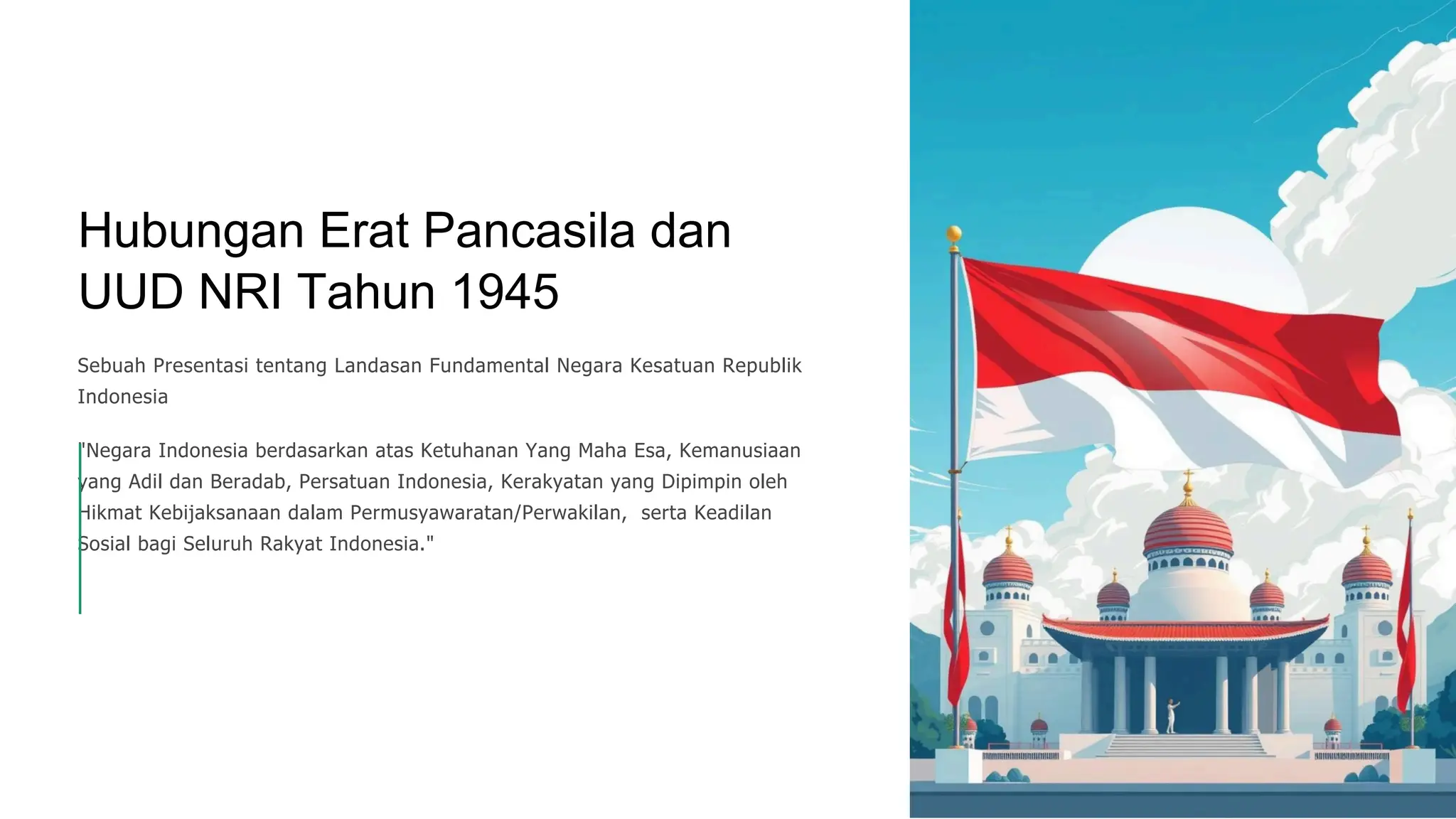 Hubungan Erat Pancasila dan UUD NRI Tahun 1945

Sebuah Presentasi tentang Landasan Fundamental Negara Kesatuan Republik Indonesia

"Negara Indonesia berdasarkan atas Ketuhanan Yang Maha Esa, Kemanusiaan yang Adil dan Beradab, Persatuan Indonesia, Kerakyatan yang Dipimpin oleh Hikmat Kebijaksanaan dalam Permusyawaratan/Perwakilan, serta Keadilan Sosial bagi Seluruh Rakyat Indonesia."